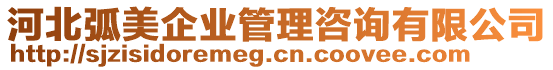 河北弧美企业管理咨询有限公司
http://sjzisidoremeg.cn.coovee.com